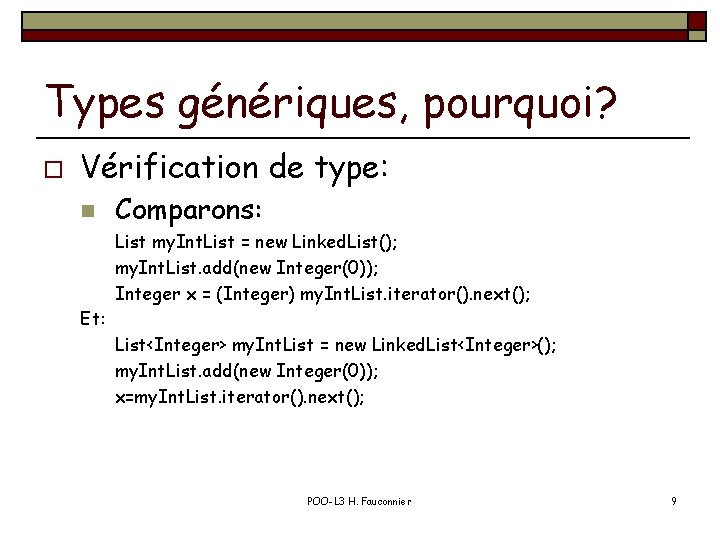 Types génériques, pourquoi?

Vérification de type:

Comparons:

List myIntList = new LinkedList();
myIntList.add(new Integer(0));
Integer x = (Integer) myIntList.iterator().next();

Et:

List<Integer> myIntList = new LinkedList<Integer>();
myIntList.add(new Integer(0));
x=myIntList.iterator().next();

POO-L3 H. Fauconnier

9